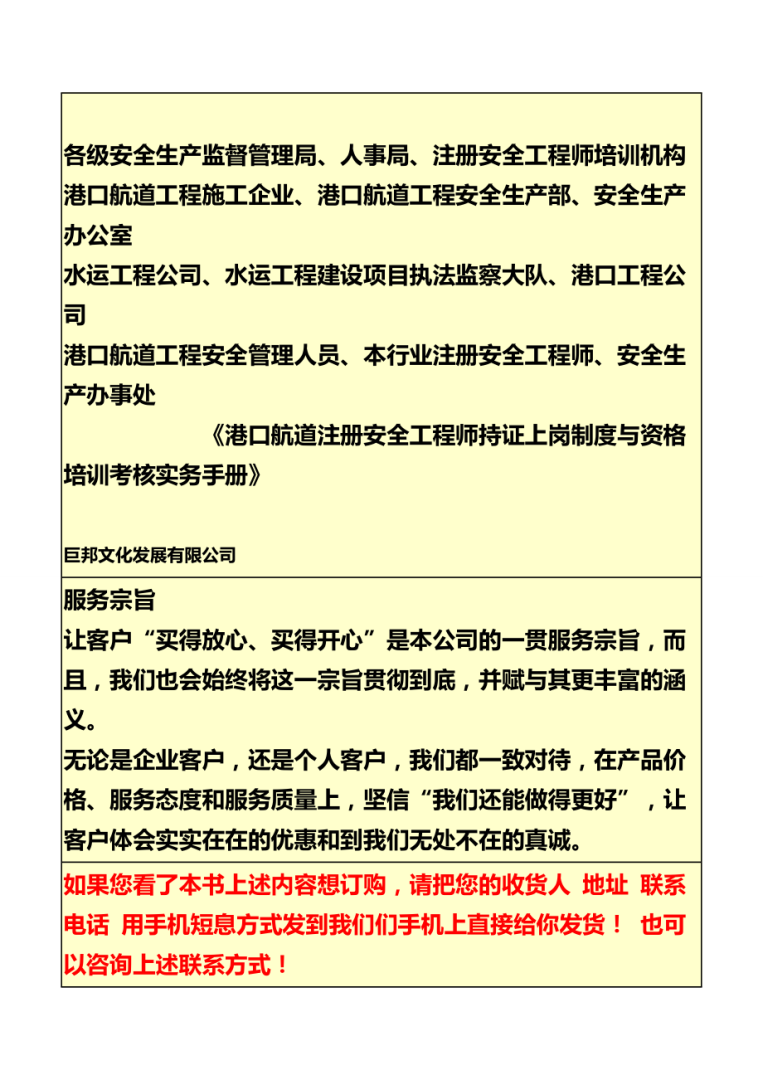 各级安全生产监督管理局、人事局、注册安全工程师培训机构
港口航道工程施工企业、港口航道工程安全生产部、安全生产办公室
水运工程公司、水运工程建设项目执法监察大队、港口工程公司
港口航道工程安全管理人员、本行业注册安全工程师、安全生产办事处
《港口航道注册安全工程师持证上岗制度与资格培训考核实务手册》

巨邦文化发展有限公司

服务宗旨
让客户“买得放心、买得开心”是本公司的一贯服务宗旨，而且，我们也会始终将这一宗旨贯彻到底，并赋与其更丰富的涵义。
无论是企业客户，还是个人客户，我们都一致对待，在产品价格、服务态度和服务质量上，坚信“我们还能做得更好”，让客户体会实实在在的优惠和到我们无处不在的真诚。

如果您看了本书上述内容想订购，请把您的收货人 地址 联系电话 用手机短息方式发到我们们手机上直接给你发货！ 也可以咨询上述联系方式！